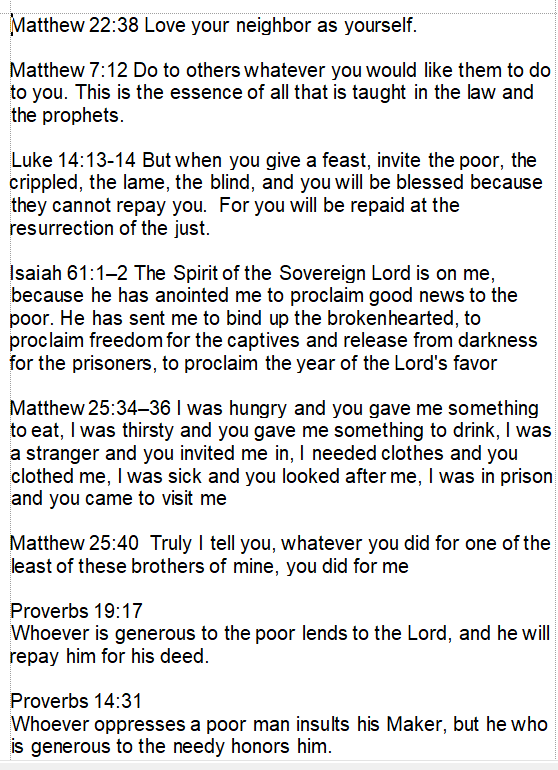 Matthew 22:38 Love your neighbor as yourself.

Matthew 7:12 Do to others whatever you would like them to do to you. This is the essence of all that is taught in the law and the prophets.

Luke 14:13-14 But when you give a feast, invite the poor, the crippled, the lame, the blind, and you will be blessed because they cannot repay you. For you will be repaid at the resurrection of the just.

Isaiah 61:1–2 The Spirit of the Sovereign Lord is on me, because he has anointed me to proclaim good news to the poor. He has sent me to bind up the brokenhearted, to proclaim freedom for the captives and release from darkness for the prisoners, to proclaim the year of the Lord's favor

Matthew 25:34–36 I was hungry and you gave me something to eat, I was thirsty and you gave me something to drink, I was a stranger and you invited me in, I needed clothes and you clothed me, I was sick and you looked after me, I was in prison and you came to visit me

Matthew 25:40 Truly I tell you, whatever you did for one of the least of these brothers of mine, you did for me

Proverbs 19:17
Whoever is generous to the poor lends to the Lord, and he will repay him for his deed.

Proverbs 14:31
Whoever oppresses a poor man insults his Maker, but he who is generous to the needy honors him.